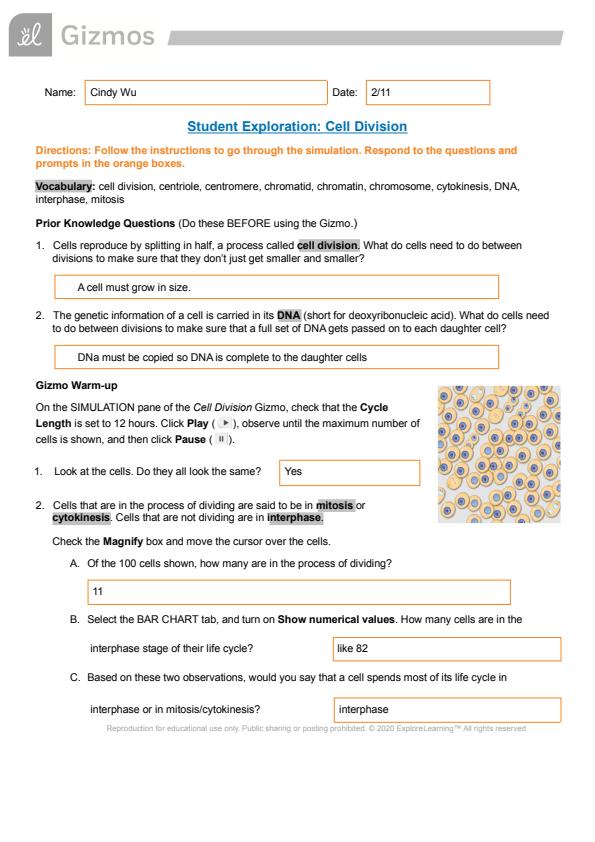 Gizmos

Name: Cindy Wu

Date: 2/11

Student Exploration: Cell Division

Directions: Follow the instructions to go through the simulation. Respond to the questions and prompts in the orange boxes.

Vocabulary: cell division, centriole, centromere, chromatid, chromatin, chromosome, cytokinesis, DNA, interphase, mitosis

Prior Knowledge Questions (Do these BEFORE using the Gizmo.)

1. Cells reproduce by splitting in half, a process called cell division. What do cells need to do between divisions to make sure that they don't just get smaller and smaller?

A cell must grow in size.

2. The genetic information of a cell is carried in its DNA (short for deoxyribonucleic acid). What do cells need to do between divisions to make sure that a full set of DNA gets passed on to each daughter cell?

DNa must be copied so DNA is complete to the daughter cells

Gizmo Warm-up

On the SIMULATION pane of the Cell Division Gizmo, check that the Cycle Length is set to 12 hours. Click Play ( ), observe until the maximum number of cells is shown, and then click Pause ( ).

1. Look at the cells. Do they all look the same?

Yes

2. Cells that are in the process of dividing are said to be in mitosis or cytokinesis. Cells that are not dividing are in interphase.

Check the Magnify box and move the cursor over the cells.

A. Of the 100 cells shown, how many are in the process of dividing?

11

B. Select the BAR CHART tab, and turn on Show numerical values. How many cells are in the interphase stage of their life cycle?

like 82

C. Based on these two observations, would you say that a cell spends most of its life cycle in interphase or in mitosis/cytokinesis?

interphase

Reproduction for educational use only. Public sharing or posting prohibited. © 2020 ExploreLearning™ All rights reserved